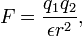 $F = \frac{q_1 q_2}{\epsilon r^2},$